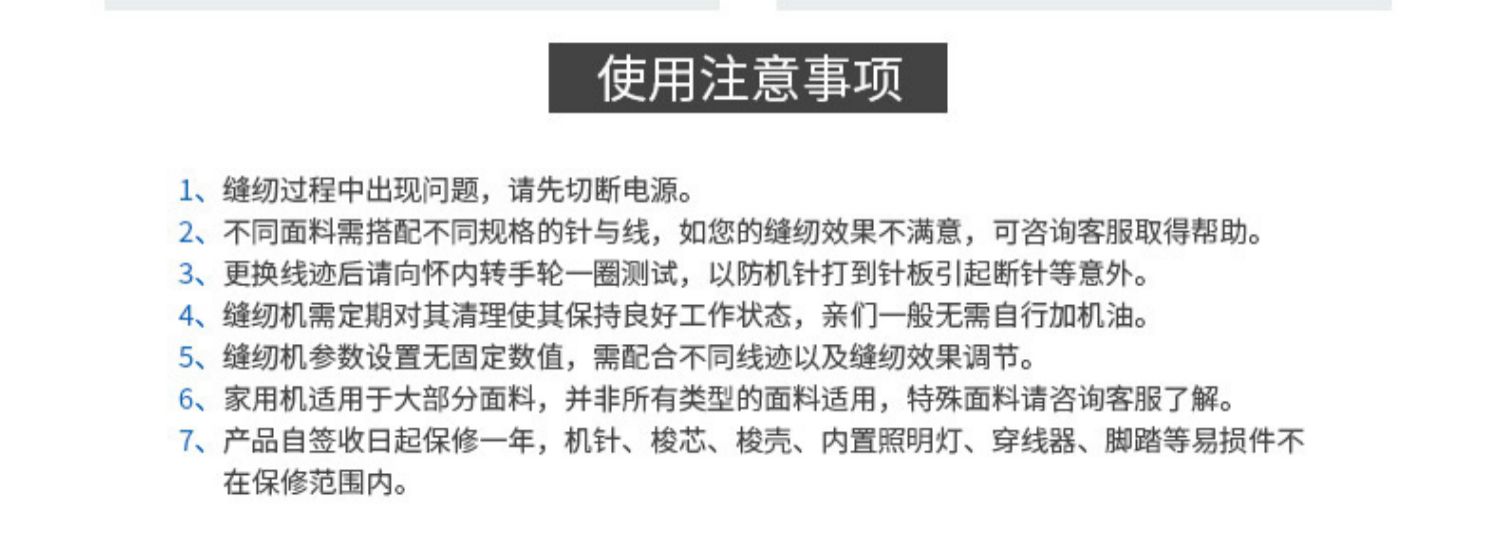 使用注意事项

1、缝纫过程中出现问题，请先切断电源。

2、不同面料需搭配不同规格的针与线，如您的缝纫效果不满意，可咨询客服取得帮助。

3、更换线迹后请向怀内转手轮一圈测试，以防机针打到针板引起断针等意外。

4、缝纫机需定期对其清理使其保持良好工作状态，亲们一般无需自行加机油。

5、缝纫机参数设置无固定数值，需配合不同线迹以及缝纫效果调节。

6、家用机适用于大部分面料，并非所有类型的面料适用，特殊面料请咨询客服了解。

7、产品自签收日起保修一年，机针、梭芯、梭壳、内置照明灯、穿线器、脚踏等易损件不在保修范围内。